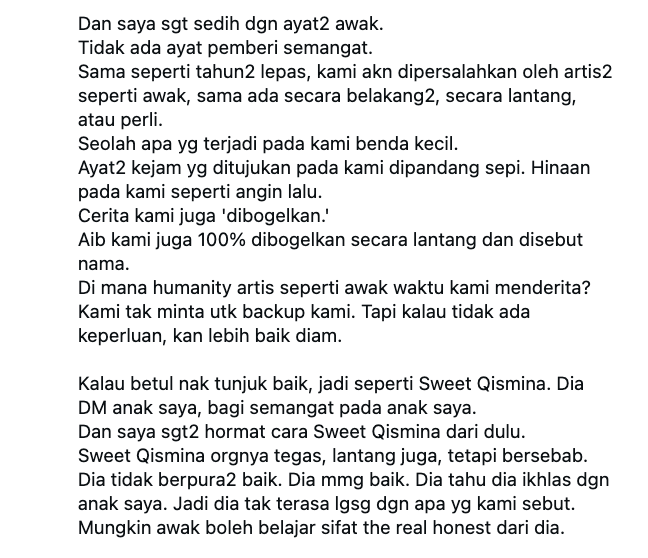 Dan saya sgt sedih dgn ayat2 awak.
Tidak ada ayat pemberi semangat.
Sama seperti tahun2 lepas, kami akn dipersalahkan oleh artis2 seperti awak, sama ada secara belakang2, secara lantang, atau perli.
Seolah apa yg terjadi pada kami benda kecil.
Ayat2 kejam yg ditujukan pada kami dipandang sepi. Hinaan pada kami seperti angin lalu.
Cerita kami juga 'dibogelkan.'
Aib kami juga 100% dibogelkan secara lantang dan disebut nama.
Di mana humanity artis seperti awak waktu kami menderita?
Kami tak minta utk backup kami. Tapi kalau tidak ada keperluan, kan lebih baik diam.

Kalau betul nak tunjuk baik, jadi seperti Sweet Qismina. Dia DM anak saya, bagi semangat pada anak saya.
Dan saya sgt2 hormat cara Sweet Qismina dari dulu.
Sweet Qismina orgnya tegas, lantang juga, tetapi bersebab.
Dia tidak berpura2 baik. Dia mmg baik. Dia tahu dia ikhlas dgn anak saya. Jadi dia tak terasa lgsg dgn apa yg kami sebut.
Mungkin awak boleh belajar sifat the real honest dari dia.